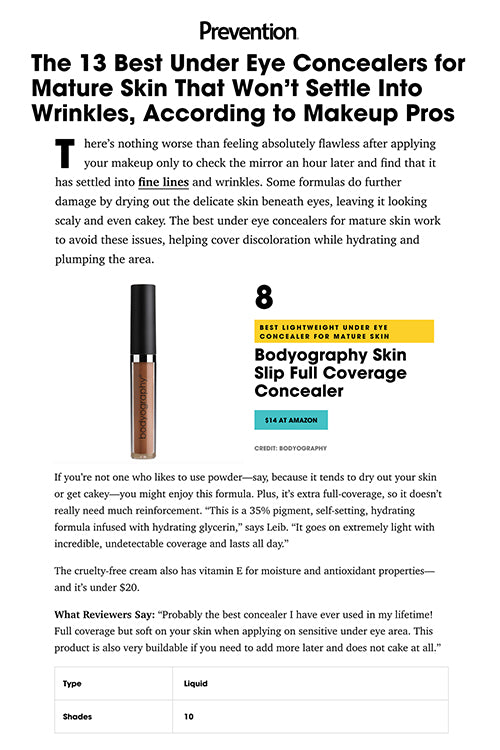 Prevention

The 13 Best Under Eye Concealers for Mature Skin That Won't Settle Into Wrinkles, According to Makeup Pros

There's nothing worse than feeling absolutely flawless after applying your makeup only to check the mirror an hour later and find that it has settled into fine lines and wrinkles. Some formulas do further damage by drying out the delicate skin beneath eyes, leaving it looking scaly and even cakey. The best under eye concealers for mature skin work to avoid these issues, helping cover discoloration while hydrating and plumping the area.

bodyography

8

BEST LIGHTWEIGHT UNDER EYE CONCEALER FOR MATURE SKIN

Bodyography Skin Slip Full Coverage Concealer

$14 AT AMAZON

CREDIT: BODYOGRAPHY

If you're not one who likes to use powder—say, because it tends to dry out your skin or get cakey—you might enjoy this formula. Plus, it's extra full-coverage, so it doesn't really need much reinforcement. "This is a 35% pigment, self-setting, hydrating formula infused with hydrating glycerin," says Leib. "It goes on extremely light with incredible, undetectable coverage and lasts all day."

The cruelty-free cream also has vitamin E for moisture and antioxidant properties—and it's under $20.

What Reviewers Say: "Probably the best concealer I have ever used in my lifetime! Full coverage but soft on your skin when applying on sensitive under eye area. This product is also very buildable if you need to add more later and does not cake at all."

| Type | Liquid |
|---|---|
| Shades | 10 |